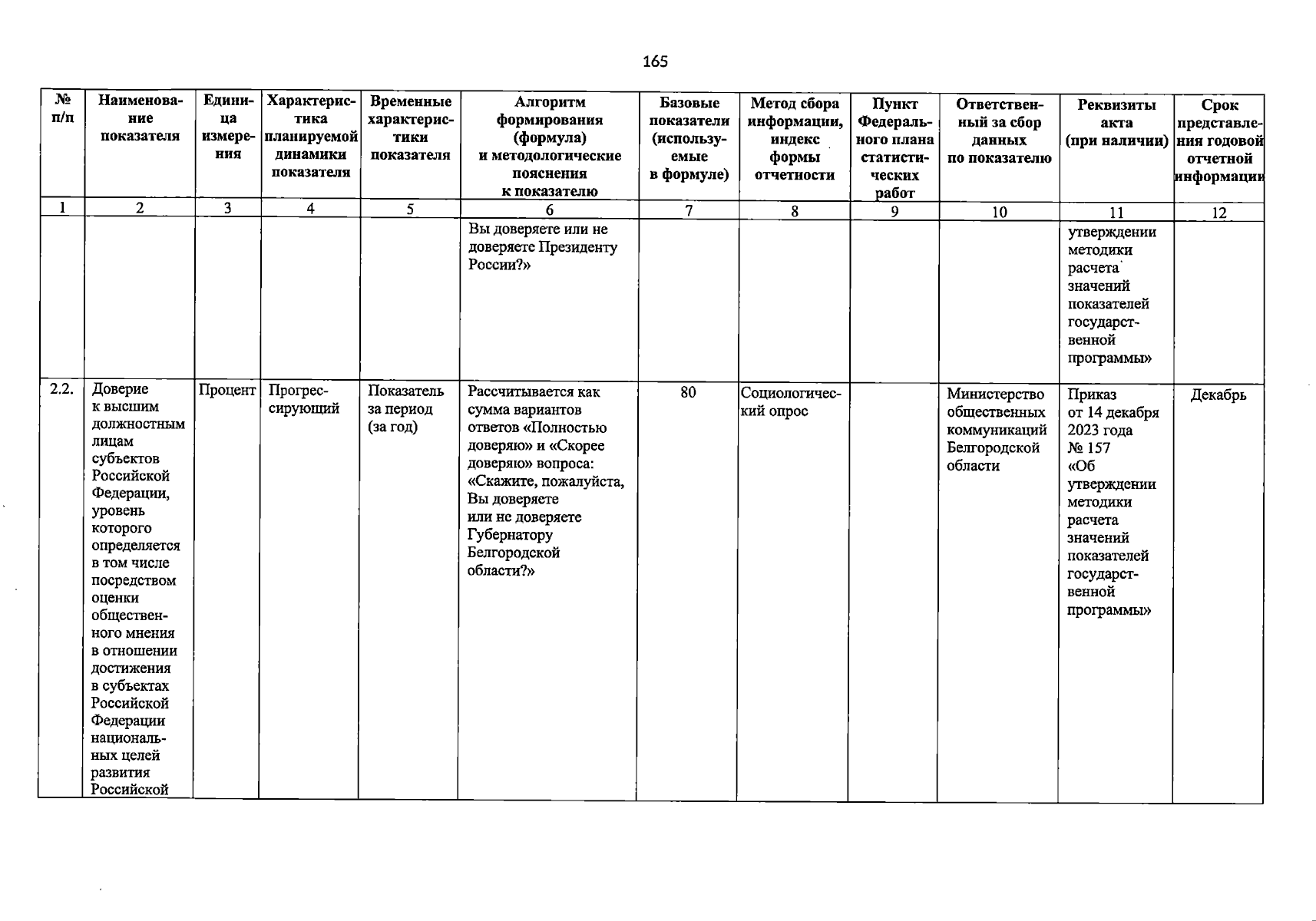 165

| № п/п | Наименование показателя | Единица измерения | Характеристика планируемой динамики показателя | Временные характеристики показателя | Алгоритм формирования (формула) и методологические пояснения к показателю | Базовые показатели (используемые в формуле) | Метод сбора информации, индекс формы отчетности | Пункт Федерального плана статистических работ | Ответственный за сбор данных по показателю | Реквизиты акта (при наличии) | Срок представления годовой отчетной информации |
|---|---|---|---|---|---|---|---|---|---|---|---|
| 1 | 2 | 3 | 4 | 5 | 6 | 7 | 8 | 9 | 10 | 11 | 12 |
| | | | | | Вы доверяете или не доверяете Президенту России?» | | | | | утверждении методики расчета значений показателей государственной программы» | |
| 2.2. | Доверие к высшим должностным лицам субъектов Российской Федерации, уровень которого определяется в том числе посредством оценки общественного мнения в отношении достижения в субъектах Российской Федерации национальных целей развития Российской | Процент | Прогрессирующий | Показатель за период (за год) | Рассчитывается как сумма вариантов ответов «Полностью доверяю» и «Скорее доверяю» вопроса: «Скажите, пожалуйста, Вы доверяете или не доверяете Губернатору Белгородской области?» | 80 | Социологический опрос | | Министерство общественных коммуникаций Белгородской области | Приказ от 14 декабря 2023 года № 157 «Об утверждении методики расчета значений показателей государственной программы» | Декабрь |